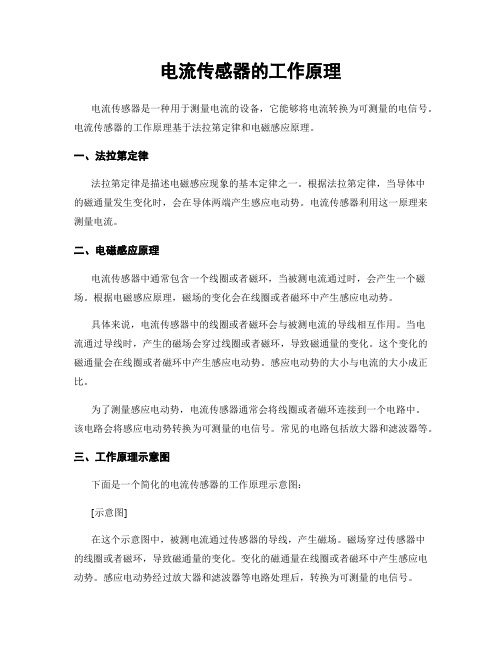 电流传感器的工作原理

电流传感器是一种用于测量电流的设备，它能够将电流转换为可测量的电信号。电流传感器的工作原理基于法拉第定律和电磁感应原理。

一、法拉第定律

法拉第定律是描述电磁感应现象的基本定律之一。根据法拉第定律，当导体中的磁通量发生变化时，会在导体两端产生感应电动势。电流传感器利用这一原理来测量电流。

二、电磁感应原理

电流传感器中通常包含一个线圈或者磁环，当被测电流通过时，会产生一个磁场。根据电磁感应原理，磁场的变化会在线圈或者磁环中产生感应电动势。

具体来说，电流传感器中的线圈或者磁环会与被测电流的导线相互作用。当电流通过导线时，产生的磁场会穿过线圈或者磁环，导致磁通量的变化。这个变化的磁通量会在线圈或者磁环中产生感应电动势。感应电动势的大小与电流的大小成正比。

为了测量感应电动势，电流传感器通常会将线圈或者磁环连接到一个电路中。该电路会将感应电动势转换为可测量的电信号。常见的电路包括放大器和滤波器等。

三、工作原理示意图

下面是一个简化的电流传感器的工作原理示意图：

[示意图]

在这个示意图中，被测电流通过传感器的导线，产生磁场。磁场穿过传感器中的线圈或者磁环，导致磁通量的变化。变化的磁通量在线圈或者磁环中产生感应电动势。感应电动势经过放大器和滤波器等电路处理后，转换为可测量的电信号。